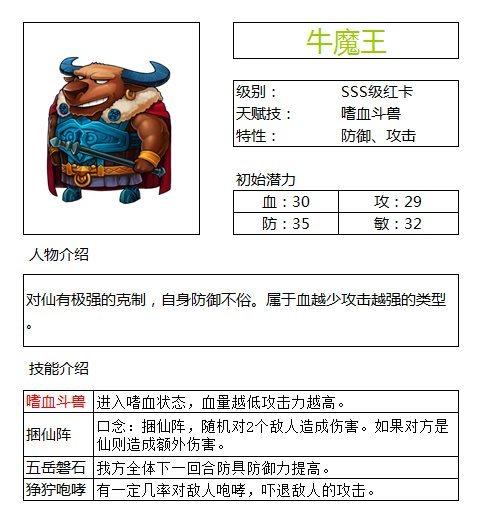 牛魔王

| 级别： | SSS级红卡 |
|---|---|
| 天赋技： | 嗜血斗兽 |
| 特性： | 防御、攻击 |

初始潜力

| 血：30 | 攻：29 |
|---|---|
| 防：35 | 敏：32 |

人物介绍

对仙有极强的克制，自身防御不俗。属于血越少攻击越强的类型。

技能介绍

| 嗜血斗兽 | 进入嗜血状态，血量越低攻击力越高。 |
|---|---|
| 捆仙阵 | 口念：捆仙阵，随机对2个敌人造成伤害。如果对方是仙则造成额外伤害。 |
| 五岳磐石 | 我方全体下一回合防具防御力提高。 |
| 狰狞咆哮 | 有一定几率对敌人咆哮，吓退敌人的攻击。 |